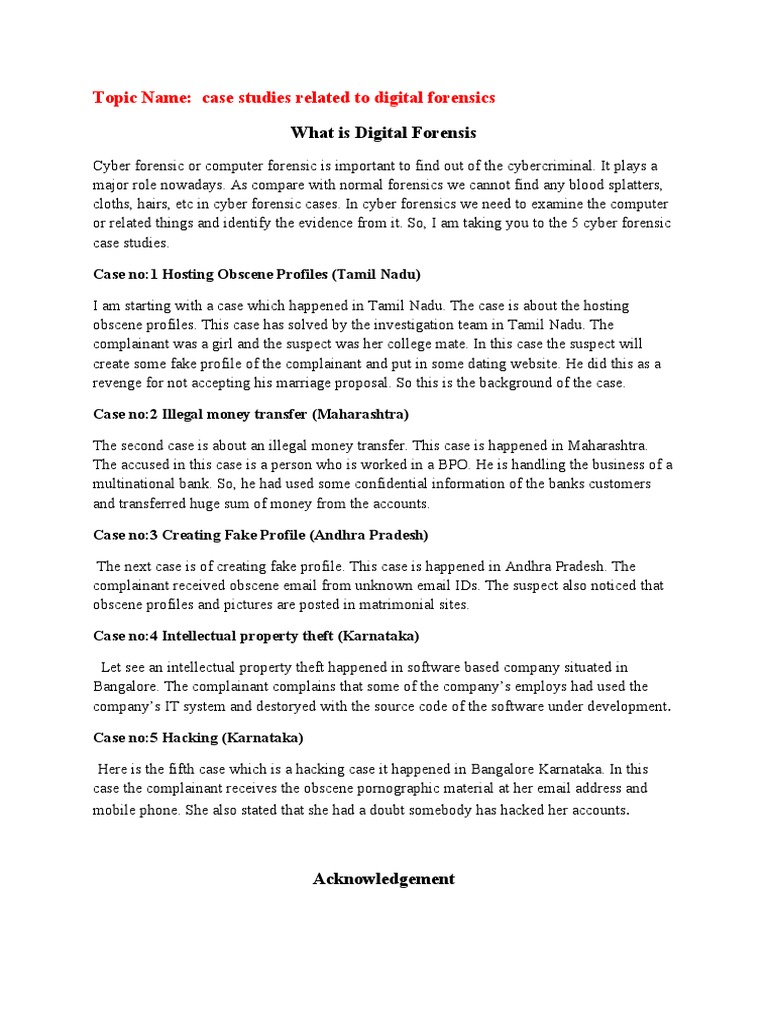 Topic Name: case studies related to digital forensics

What is Digital Forensis

Cyber forensic or computer forensic is important to find out of the cybercriminal. It plays a major role nowadays. As compare with normal forensics we cannot find any blood splatters, cloths, hairs, etc in cyber forensic cases. In cyber forensics we need to examine the computer or related things and identify the evidence from it. So, I am taking you to the 5 cyber forensic case studies.

Case no:1 Hosting Obscene Profiles (Tamil Nadu)

I am starting with a case which happened in Tamil Nadu. The case is about the hosting obscene profiles. This case has solved by the investigation team in Tamil Nadu. The complainant was a girl and the suspect was her college mate. In this case the suspect will create some fake profile of the complainant and put in some dating website. He did this as a revenge for not accepting his marriage proposal. So this is the background of the case.

Case no:2 Illegal money transfer (Maharashtra)

The second case is about an illegal money transfer. This case is happened in Maharashtra. The accused in this case is a person who is worked in a BPO. He is handling the business of a multinational bank. So, he had used some confidential information of the banks customers and transferred huge sum of money from the accounts.

Case no:3 Creating Fake Profile (Andhra Pradesh)

The next case is of creating fake profile. This case is happened in Andhra Pradesh. The complainant received obscene email from unknown email IDs. The suspect also noticed that obscene profiles and pictures are posted in matrimonial sites.

Case no:4 Intellectual property theft (Karnataka)

Let see an intellectual property theft happened in software based company situated in Bangalore. The complainant complains that some of the company's employs had used the company's IT system and destoryed with the source code of the software under development.

Case no:5 Hacking (Karnataka)

Here is the fifth case which is a hacking case it happened in Bangalore Karnataka. In this case the complainant receives the obscene pornographic material at her email address and mobile phone. She also stated that she had a doubt somebody has hacked her accounts.

Acknowledgement